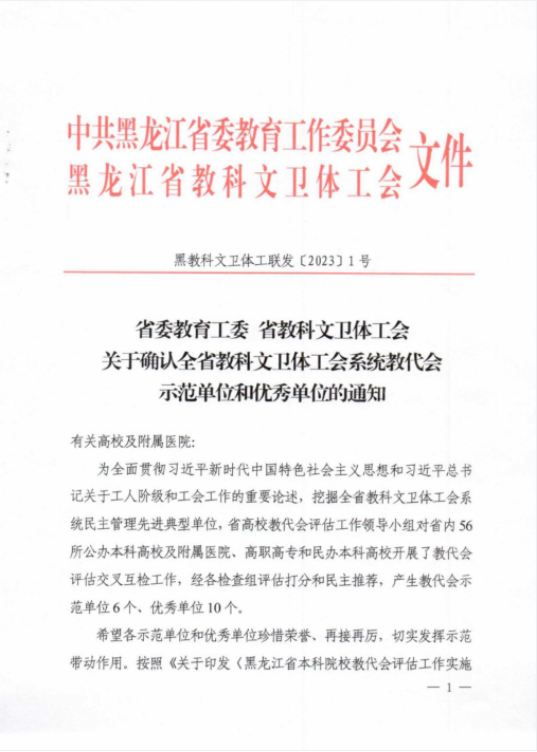 中共黑龙江省委教育工作委员会
黑龙江省教科文卫体工会
文件

黑教科文卫体工联发〔2023〕1号

省委教育工委 省教科文卫体工会
关于确认全省教科文卫体工会系统教代会
示范单位和优秀单位的通知

有关高校及附属医院：

为全面贯彻习近平新时代中国特色社会主义思想和习近平总书记关于工人阶级和工会工作的重要论述，挖掘全省教科文卫体工会系统民主管理先进典型单位，省高校教代会评估工作领导小组对省内56所公办本科高校及附属医院、高职高专和民办本科高校开展了教代会评估交叉互检工作，经各检查组评估打分和民主推荐，产生教代会示范单位6个、优秀单位10个。

希望各示范单位和优秀单位珍惜荣誉、再接再厉，切实发挥示范带动作用。按照《关于印发〈黑龙江省本科院校教代会评估工作实施

— 1 —